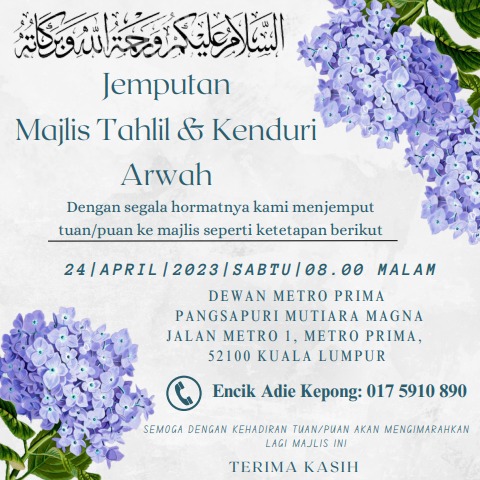 السلام عليكم ورحمة الله وبركاته

Jemputan
Majlis Tahlil & Kenduri Arwah

Dengan segala hormatnya kami menjemput tuan/puan ke majlis seperti ketetapan berikut

24|APRIL|2023|SABTU|08.00 MALAM

DEWAN METRO PRIMA
PANGSAPURI MUTIARA MAGNA
JALAN METRO 1, METRO PRIMA,
52100 KUALA LUMPUR

Encik Adie Kepong: 017 5910 890

SEMOGA DENGAN KEHADIRAN TUAN/PUAN AKAN MENGIMARAHKAN LAGI MAJLIS INI

TERIMA KASIH